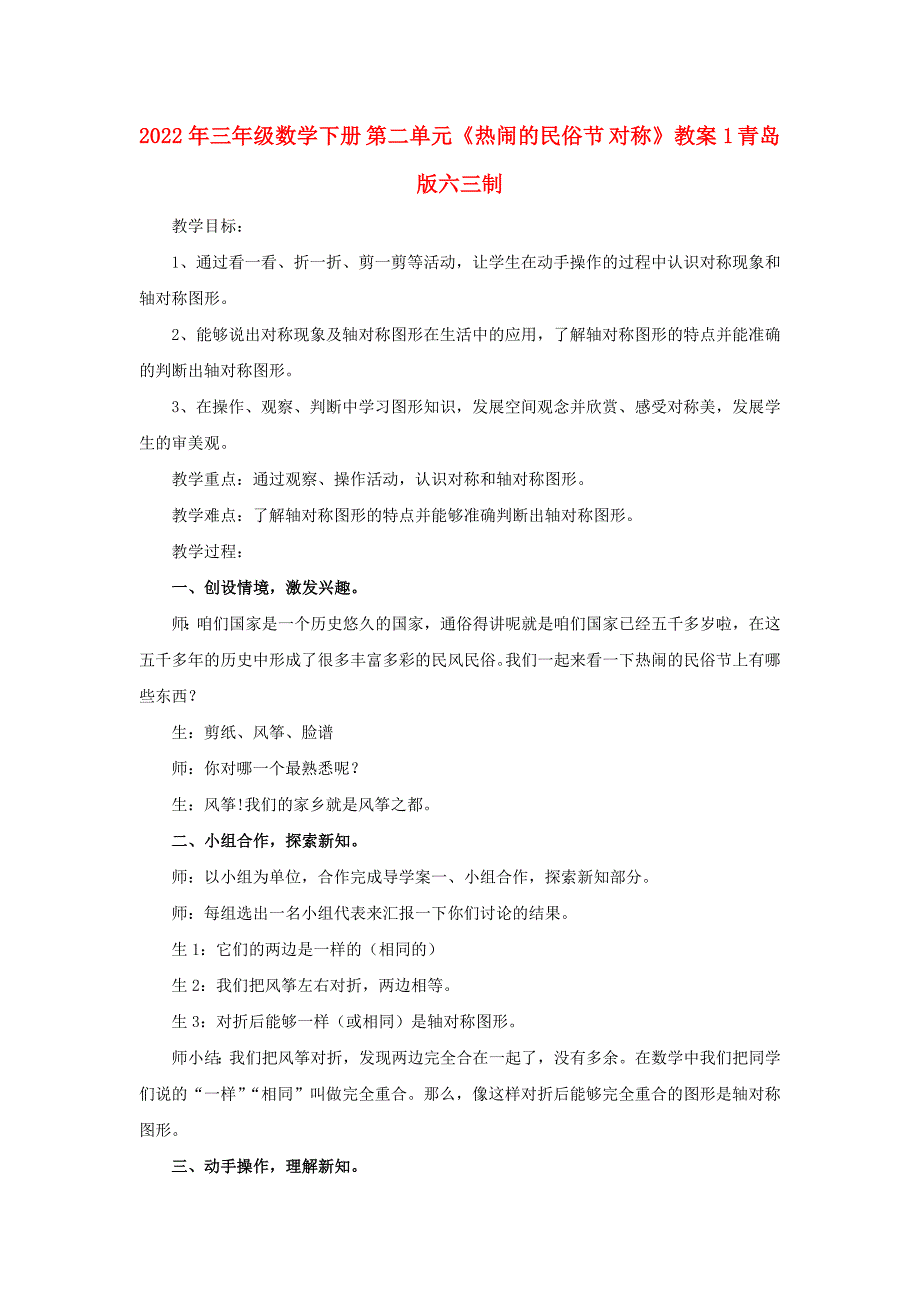 2022年三年级数学下册 第二单元《热闹的民俗节 对称》教案1 青岛版六三制

教学目标：

1、通过看一看、折一折、剪一剪等活动，让学生在动手操作的过程中认识对称现象和轴对称图形。

2、能够说出对称现象及轴对称图形在生活中的应用，了解轴对称图形的特点并能准确的判断出轴对称图形。

3、在操作、观察、判断中学习图形知识，发展空间观念并欣赏、感受对称美，发展学生的审美观。

教学重点：通过观察、操作活动，认识对称和轴对称图形。

教学难点：了解轴对称图形的特点并能够准确判断出轴对称图形。

教学过程：

一、创设情境，激发兴趣。

师：咱们国家是一个历史悠久的国家，通俗得讲呢就是咱们国家已经五千多岁啦，在这五千多年的历史中形成了很多丰富多彩的民风民俗。我们一起来看一下热闹的民俗节上有哪些东西？

生：剪纸、风筝、脸谱

师：你对哪一个最熟悉呢？

生：风筝!我们的家乡就是风筝之都。

二、小组合作，探索新知。

师：以小组为单位，合作完成导学案一、小组合作，探索新知部分。

师：每组选出一名小组代表来汇报一下你们讨论的结果。

生1：它们的两边是一样的（相同的）

生2：我们把风筝左右对折，两边相等。

生3：对折后能够一样（或相同）是轴对称图形。

师小结：我们把风筝对折，发现两边完全合在一起了，没有多余。在数学中我们把同学们说的“一样”“相同”叫做完全重合。那么，像这样对折后能够完全重合的图形是轴对称图形。

三、动手操作，理解新知。